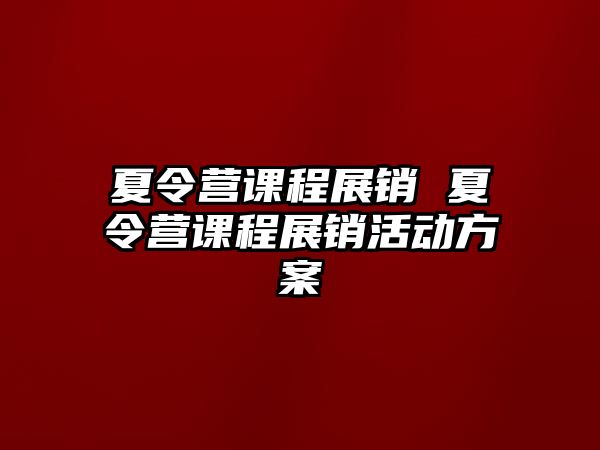 夏令营课程展销 夏令营课程展销活动方案